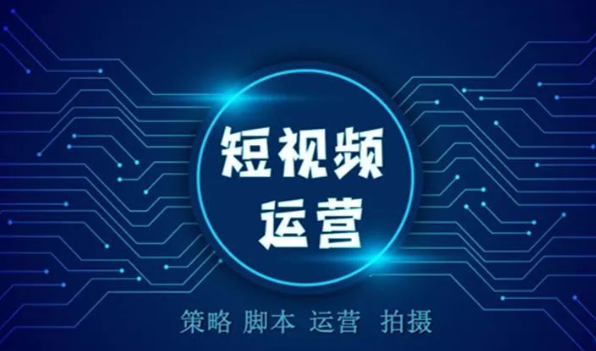 短视频
运营

策略 脚本 运营 拍摄